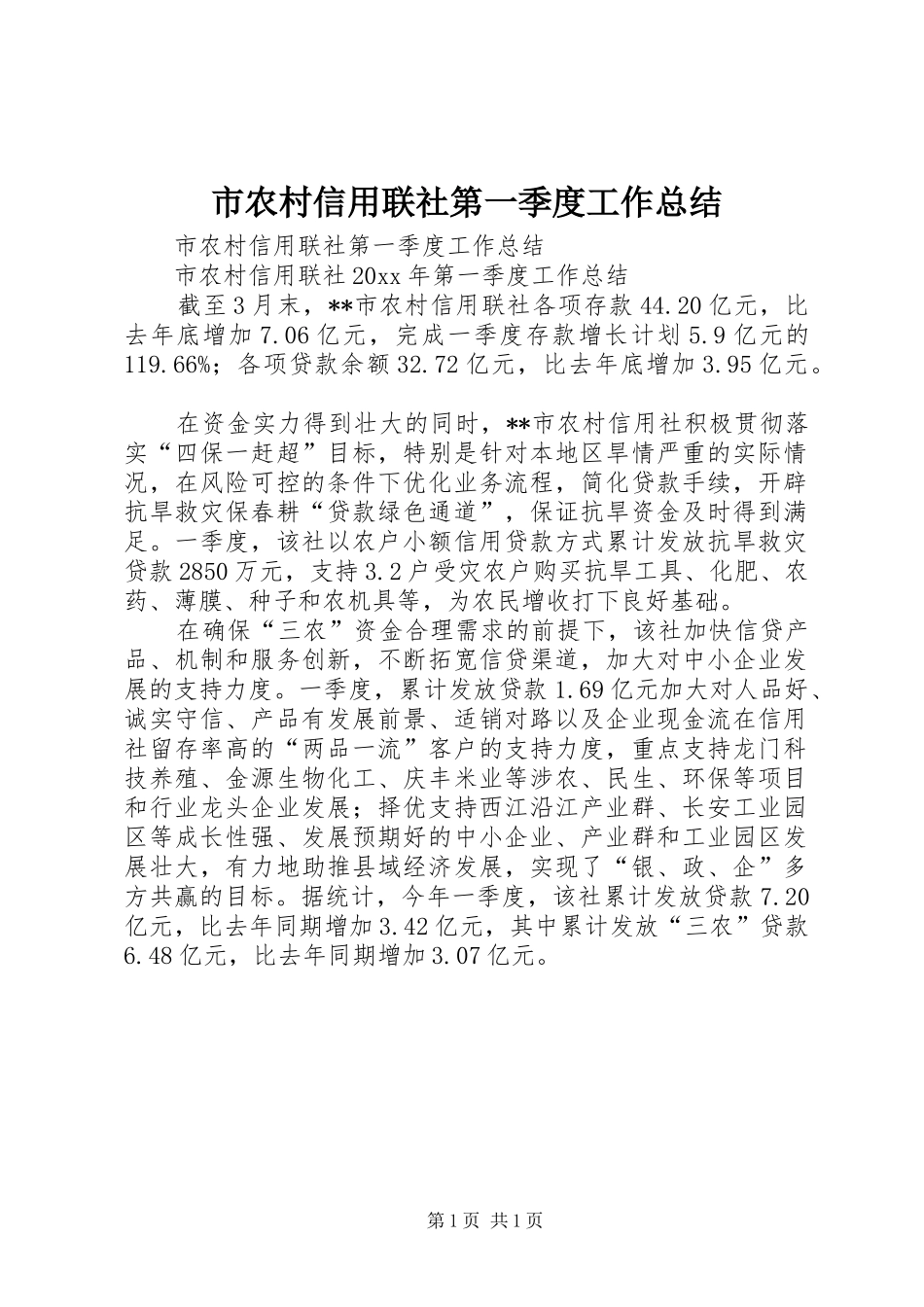 市农村信用联社第一季度工作总结

市农村信用联社第一季度工作总结

市农村信用联社20xx年第一季度工作总结

截至3月末，**市农村信用联社各项存款44.20亿元，比去年底增加7.06亿元，完成一季度存款增长计划5.9亿元的119.66%；各项贷款余额32.72亿元，比去年底增加3.95亿元。

在资金实力得到壮大的同时，**市农村信用社积极贯彻落实“四保一赶超”目标，特别是针对本地区旱情严重的实际情况，在风险可控的条件下优化业务流程，简化贷款手续，开辟抗旱救灾保春耕“贷款绿色通道”，保证抗旱资金及时得到满足。一季度，该社以农户小额信用贷款方式累计发放抗旱救灾贷款2850万元，支持3.2户受灾农户购买抗旱工具、化肥、农药、薄膜、种子和农机具等，为农民增收打下良好基础。

在确保“三农”资金合理需求的前提下，该社加快信贷产品、机制和服务创新，不断拓宽信贷渠道，加大对中小企业发展的支持力度。一季度，累计发放贷款1.69亿元加大对人品好、诚实守信、产品有发展前景、适销对路以及企业现金流在信用社留存率高的“两品一流”客户的支持力度，重点支持龙门科技养殖、金源生物化工、庆丰米业等涉农、民生、环保等项目和行业龙头企业发展；择优支持西江沿江产业群、长安工业园区等成长性强、发展预期好的中小企业、产业群和工业园区发展壮大，有力地助推县域经济发展，实现了“银、政、企”多方共赢的目标。据统计，今年一季度，该社累计发放贷款7.20亿元，比去年同期增加3.42亿元，其中累计发放“三农”贷款6.48亿元，比去年同期增加3.07亿元。

第1页 共1页